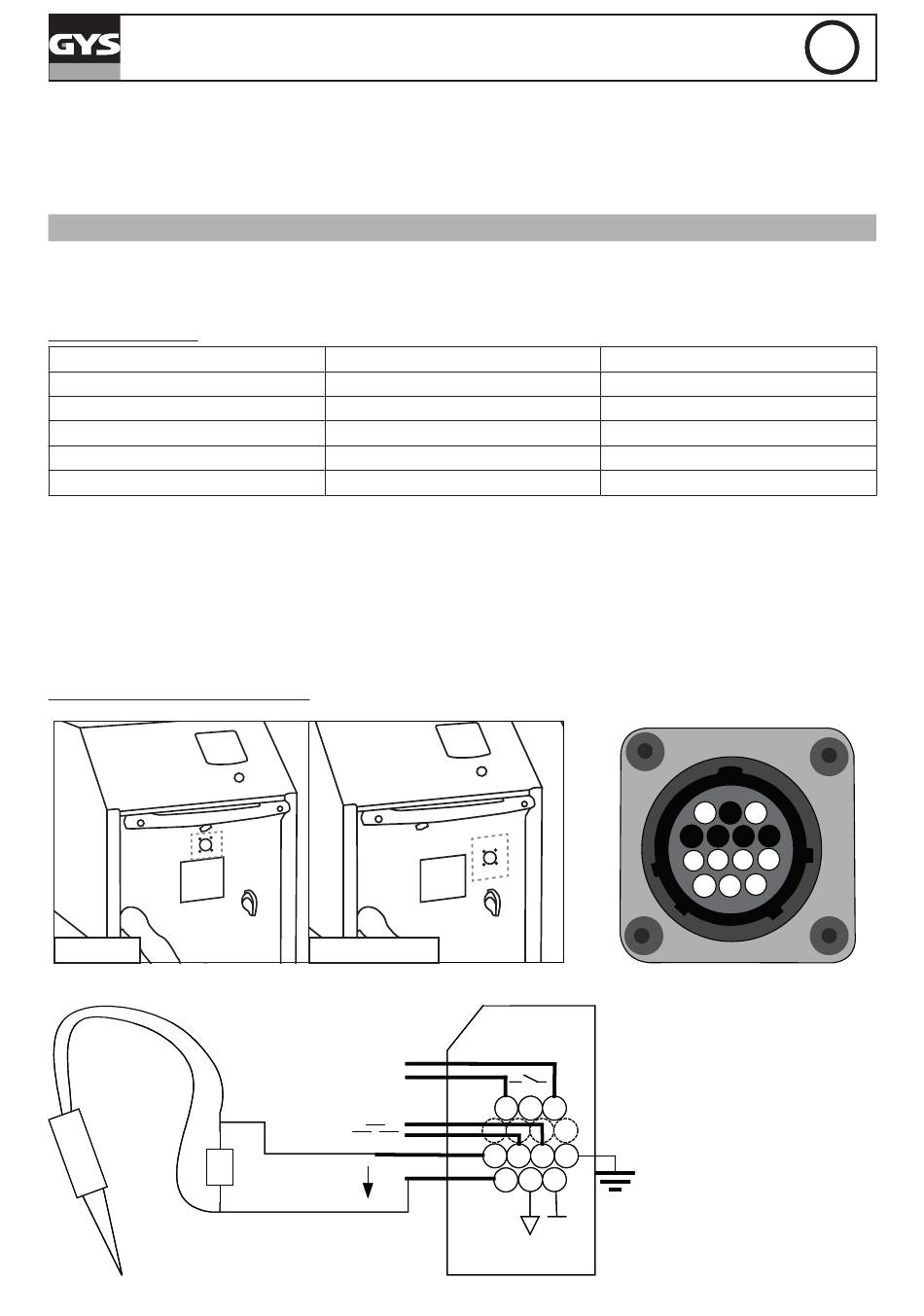 GYS